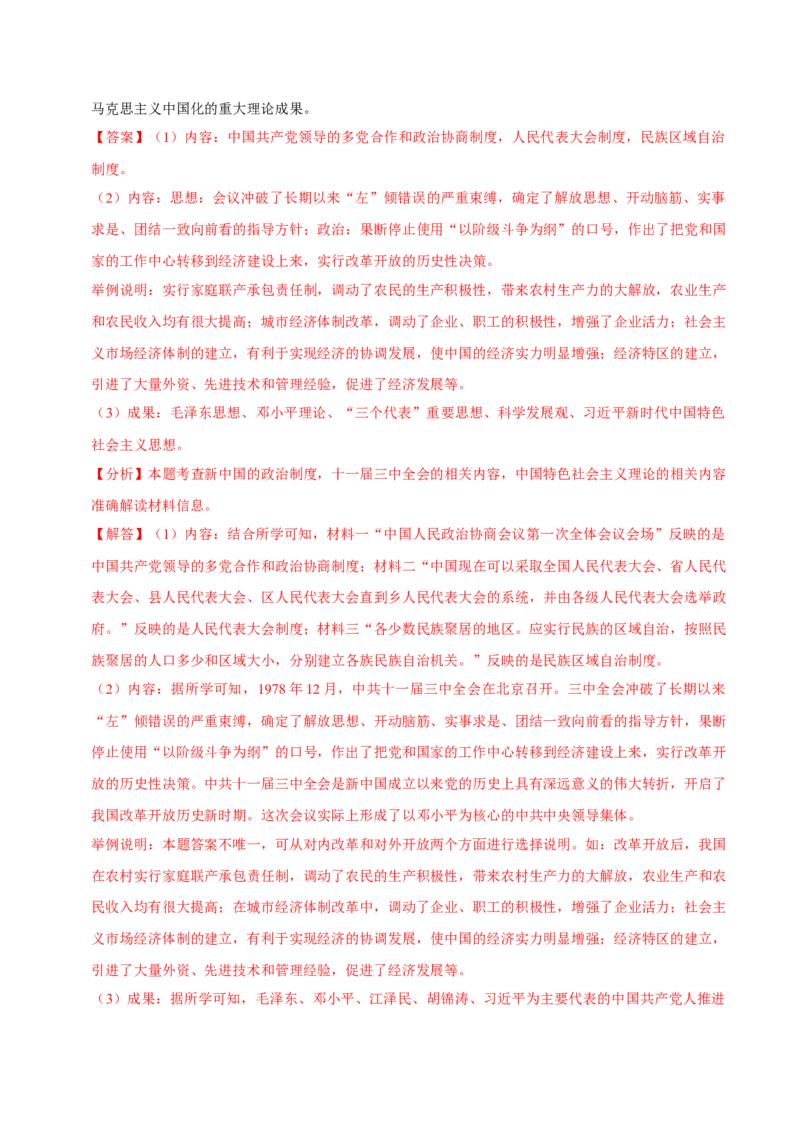 马克思主义中国化的重大理论成果。

【答案】（1）内容：中国共产党领导的多党合作和政治协商制度，人民代表大会制度，民族区域自治制度。

（2）内容：思想：会议冲破了长期以来“左”倾错误的严重束缚，确定了解放思想、开动脑筋、实事求是、团结一致向前看的指导方针；政治：果断停止使用“以阶级斗争为纲”的口号，作出了把党和国家的工作中心转移到经济建设上来，实行改革开放的历史性决策。

举例说明：实行家庭联产承包责任制，调动了农民的生产积极性，带来农村生产力的大解放，农业生产和农民收入均有很大提高；城市经济体制改革，调动了企业、职工的积极性，增强了企业活力；社会主义市场经济体制的建立，有利于实现经济的协调发展，使中国的经济实力明显增强；经济特区的建立，引进了大量外资、先进技术和管理经验，促进了经济发展等。

（3）成果：毛泽东思想、邓小平理论、“三个代表”重要思想、科学发展观、习近平新时代中国特色社会主义思想。

【分析】本题考查新中国的政治制度，十一届三中全会的相关内容，中国特色社会主义理论的相关内容准确解读材料信息。

【解答】（1）内容：结合所学可知，材料一“中国人民政治协商会议第一次全体会议会场”反映的是中国共产党领导的多党合作和政治协商制度；材料二“中国现在可以采取全国人民代表大会、省人民代表大会、县人民代表大会、区人民代表大会直到乡人民代表大会的系统，并由各级人民代表大会选举政府。”反映的是人民代表大会制度；材料三“各少数民族聚居的地区。应实行民族的区域自治，按照民族聚居的人口多少和区域大小，分别建立各族民族自治机关。”反映的是民族区域自治制度。

（2）内容：据所学可知，1978年12月，中共十一届三中全会在北京召开。三中全会冲破了长期以来“左”倾错误的严重束缚，确定了解放思想、开动脑筋、实事求是、团结一致向前看的指导方针，果断停止使用“以阶级斗争为纲”的口号，作出了把党和国家的工作中心转移到经济建设上来，实行改革开放的历史性决策。中共十一届三中全会是新中国成立以来党的历史上具有深远意义的伟大转折，开启了我国改革开放历史新时期。这次会议实际上形成了以邓小平为核心的中共中央领导集体。

举例说明：本题答案不唯一，可从对内改革和对外开放两个方面进行选择说明。如：改革开放后，我国在农村实行家庭联产承包责任制，调动了农民的生产积极性，带来农村生产力的大解放，农业生产和农民收入均有很大提高；在城市经济体制改革中，调动了企业、职工的积极性，增强了企业活力；社会主义市场经济体制的建立，有利于实现经济的协调发展，使中国的经济实力明显增强；经济特区的建立，引进了大量外资、先进技术和管理经验，促进了经济发展等。

（3）成果：据所学可知，毛泽东、邓小平、江泽民、胡锦涛、习近平为主要代表的中国共产党人推进